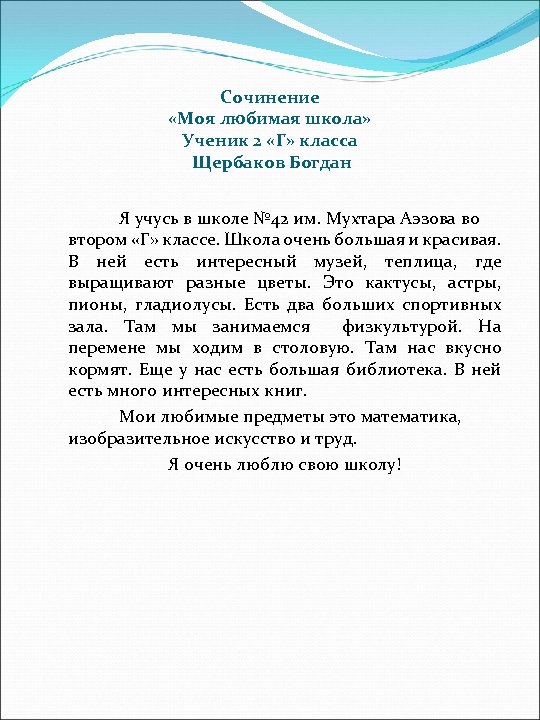 Сочинение
«Моя любимая школа»
Ученик 2 «Г» класса
Щербаков Богдан

Я учусь в школе №42 им. Мухтара Аэзова во втором «Г» классе. Школа очень большая и красивая. В ней есть интересный музей, теплица, где выращивают разные цветы. Это кактусы, астры, пионы, гладиолусы. Есть два больших спортивных зала. Там мы занимаемся физкультурой. На перемене мы ходим в столовую. Там нас вкусно кормят. Еще у нас есть большая библиотека. В ней есть много интересных книг.

Мои любимые предметы это математика, изобразительное искусство и труд.

Я очень люблю свою школу!